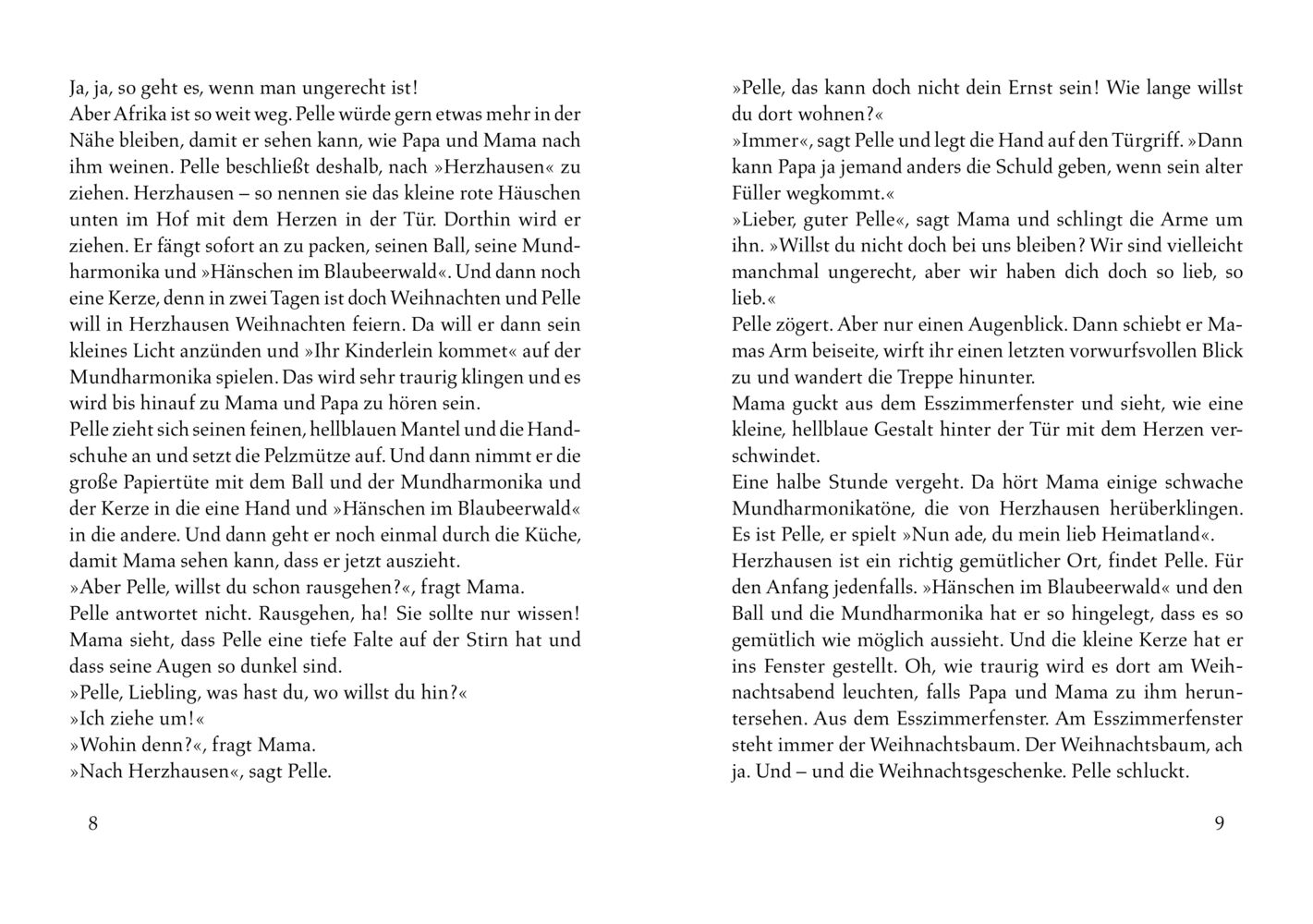 Ja, ja, so geht es, wenn man ungerecht ist!
Aber Afrika ist so weit weg. Pelle würde gern etwas mehr in der Nähe bleiben, damit er sehen kann, wie Papa und Mama nach ihm weinen. Pelle beschließt deshalb, nach »Herzhausen« zu ziehen. Herzhausen – so nennen sie das kleine rote Häuschen unten im Hof mit dem Herzen in der Tür. Dorthin wird er ziehen. Er fängt sofort an zu packen, seinen Ball, seine Mundharmonika und »Hänschen im Blaubeerwald«. Und dann noch eine Kerze, denn in zwei Tagen ist doch Weihnachten und Pelle will in Herzhausen Weihnachten feiern. Da will er dann sein kleines Licht anzünden und »Ihr Kinderlein kommet« auf der Mundharmonika spielen. Das wird sehr traurig klingen und es wird bis hinauf zu Mama und Papa zu hören sein.
Pelle zieht sich seinen feinen, hellblauen Mantel und die Handschuhe an und setzt die Pelzmütze auf. Und dann nimmt er die große Papiertüte mit dem Ball und der Mundharmonika und der Kerze in die eine Hand und »Hänschen im Blaubeerwald« in die andere. Und dann geht er noch einmal durch die Küche, damit Mama sehen kann, dass er jetzt auszieht.
»Aber Pelle, willst du schon rausgehen?«, fragt Mama.
Pelle antwortet nicht. Rausgehen, ha! Sie sollte nur wissen!
Mama sieht, dass Pelle eine tiefe Falte auf der Stirn hat und dass seine Augen so dunkel sind.
»Pelle, Liebling, was hast du, wo willst du hin?«
»Ich ziehe um!«
»Wohin denn?«, fragt Mama.
»Nach Herzhausen«, sagt Pelle.

8

»Pelle, das kann doch nicht dein Ernst sein! Wie lange willst du dort wohnen?«
»Immer«, sagt Pelle und legt die Hand auf den Türgriff. »Dann kann Papa ja jemand anders die Schuld geben, wenn sein alter Füller wegkommt.«
»Lieber, guter Pelle«, sagt Mama und schlingt die Arme um ihn. »Willst du nicht doch bei uns bleiben? Wir sind vielleicht manchmal ungerecht, aber wir haben dich doch so lieb, so lieb.«
Pelle zögert. Aber nur einen Augenblick. Dann schiebt er Mamas Arm beiseite, wirft ihr einen letzten vorwurfsvollen Blick zu und wandert die Treppe hinunter.
Mama guckt aus dem Esszimmerfenster und sieht, wie eine kleine, hellblaue Gestalt hinter der Tür mit dem Herzen verschwindet.
Eine halbe Stunde vergeht. Da hört Mama einige schwache Mundharmonikatöne, die von Herzhausen herüberklingen. Es ist Pelle, er spielt »Nun ade, du mein lieb Heimatland«.
Herzhausen ist ein richtig gemütlicher Ort, findet Pelle. Für den Anfang jedenfalls. »Hänschen im Blaubeerwald« und den Ball und die Mundharmonika hat er so hingelegt, dass es so gemütlich wie möglich aussieht. Und die kleine Kerze hat er ins Fenster gestellt. Oh, wie traurig wird es dort am Weihnachtsabend leuchten, falls Papa und Mama zu ihm heruntersehen. Aus dem Esszimmerfenster. Am Esszimmerfenster steht immer der Weihnachtsbaum. Der Weihnachtsbaum, ach ja. Und – und die Weihnachtsgeschenke. Pelle schluckt.

9